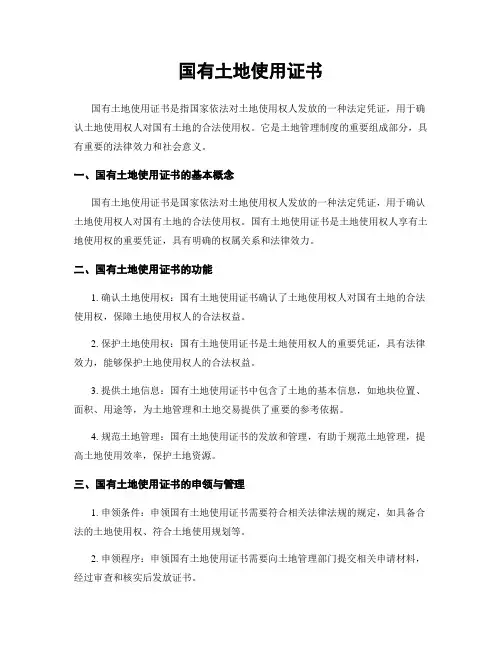 国有土地使用证书

国有土地使用证书是指国家依法对土地使用权人发放的一种法定凭证，用于确认土地使用权人对国有土地的合法使用权。它是土地管理制度的重要组成部分，具有重要的法律效力和社会意义。

一、国有土地使用证书的基本概念

国有土地使用证书是国家依法对土地使用权人发放的一种法定凭证，用于确认土地使用权人对国有土地的合法使用权。国有土地使用证书是土地使用权人享有土地使用权的重要凭证，具有明确的权属关系和法律效力。

二、国有土地使用证书的功能

1. 确认土地使用权：国有土地使用证书确认了土地使用权人对国有土地的合法使用权，保障土地使用权人的合法权益。

2. 保护土地使用权：国有土地使用证书是土地使用权人的重要凭证，具有法律效力，能够保护土地使用权人的合法权益。

3. 提供土地信息：国有土地使用证书中包含了土地的基本信息，如地块位置、面积、用途等，为土地管理和土地交易提供了重要的参考依据。

4. 规范土地管理：国有土地使用证书的发放和管理，有助于规范土地管理，提高土地使用效率，保护土地资源。

三、国有土地使用证书的申领与管理

1. 申领条件：申领国有土地使用证书需要符合相关法律法规的规定，如具备合法的土地使用权、符合土地使用规划等。

2. 申领程序：申领国有土地使用证书需要向土地管理部门提交相关申请材料，经过审查和核实后发放证书。